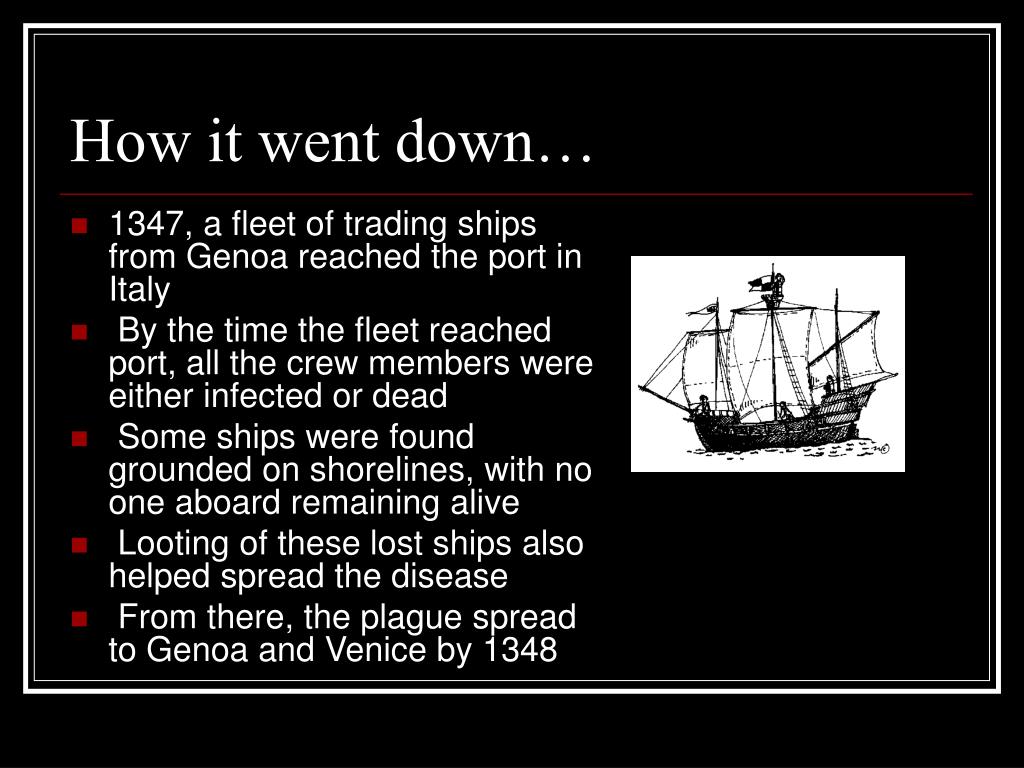 How it went down…

- 1347, a fleet of trading ships from Genoa reached the port in Italy
- By the time the fleet reached port, all the crew members were either infected or dead
- Some ships were found grounded on shorelines, with no one aboard remaining alive
- Looting of these lost ships also helped spread the disease
- From there, the plague spread to Genoa and Venice by 1348